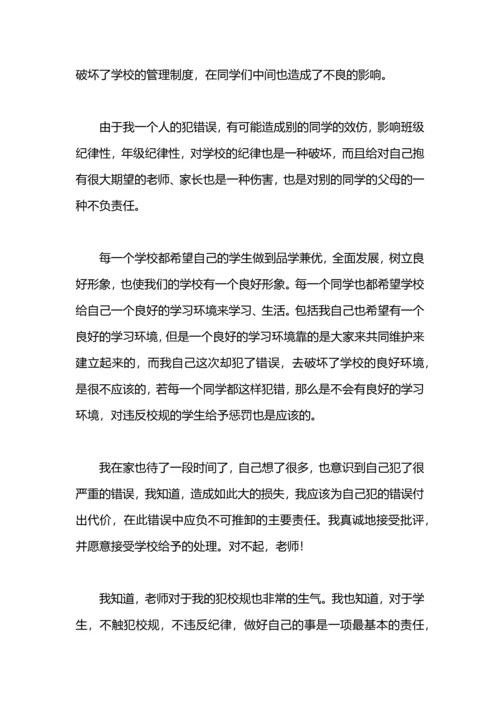 破坏了学校的管理制度，在同学们中间也造成了不良的影响。

由于我一个人的犯错误，有可能造成别的同学的效仿，影响班级纪律性，年级纪律性，对学校的纪律也是一种破坏，而且给对自己抱有很大期望的老师、家长也是一种伤害，也是对别的同学的父母的一种不负责任。

每一个学校都希望自己的学生做到品学兼优，全面发展，树立良好形象，也使我们的学校有一个良好形象。每一个同学也都希望学校给自己一个良好的学习环境来学习、生活。包括我自己也希望有一个良好的学习环境，但是一个良好的学习环境靠的是大家来共同维护来建立起来的，而我自己这次却犯了错误，去破坏了学校的良好环境，是很不应该的，若每一个同学都这样犯错，那么是不会有良好的学习环境，对违反校规的学生给予惩罚也是应该的。

我在家也待了一段时间了，自己想了很多，也意识到自己犯了很严重的错误，我知道，造成如此大的损失，我应该为自己犯的错误付出代价，在此错误中应负不可推卸的主要责任。我真诚地接受批评，并愿意接受学校给予的处理。对不起，老师!

我知道，老师对于我的犯校规也非常的生气。我也知道，对于学生，不触犯校规，不违反纪律，做好自己的事是一项最基本的责任，